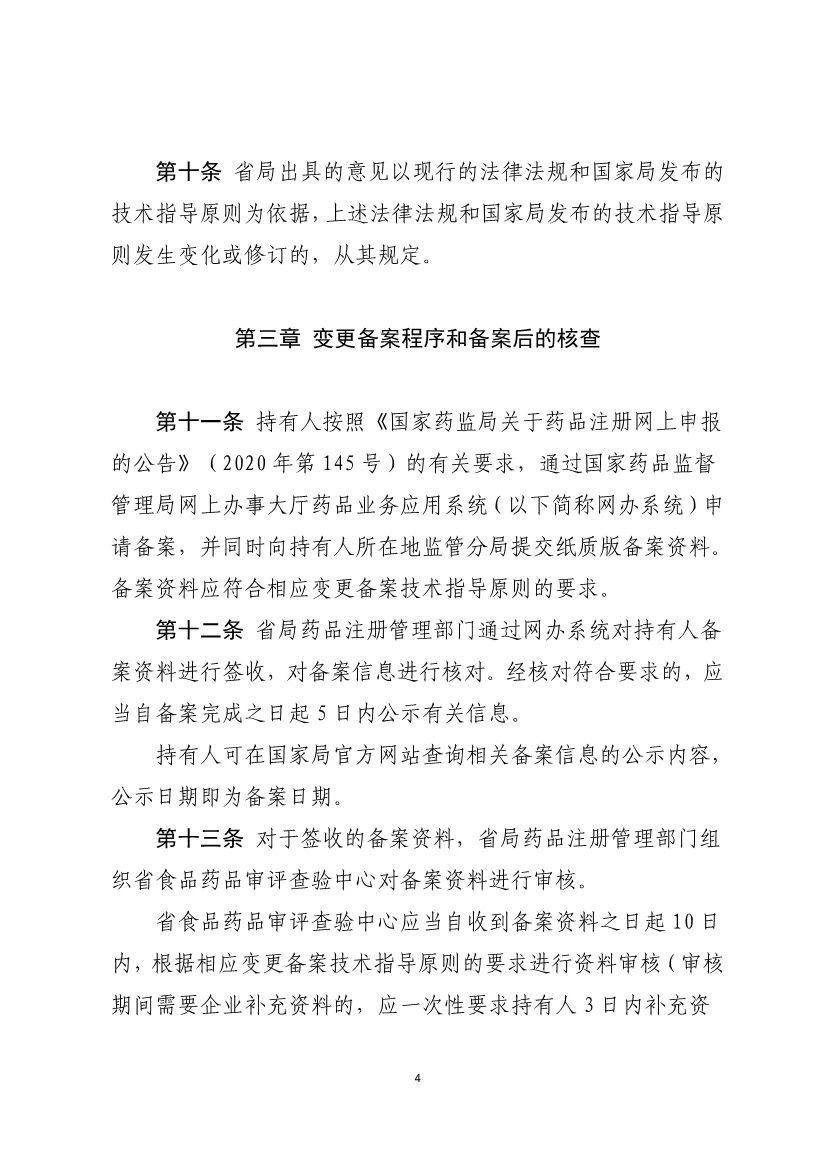 第十条 省局出具的意见以现行的法律法规和国家局发布的技术指导原则为依据，上述法律法规和国家局发布的技术指导原则发生变化或修订的，从其规定。

第三章 变更备案程序和备案后的核查

第十一条 持有人按照《国家药监局关于药品注册网上申报的公告》（2020年第145号）的有关要求，通过国家药品监督管理局网上办事大厅药品业务应用系统（以下简称网办系统）申请备案，并同时向持有人所在地监管分局提交纸质版备案资料。备案资料应符合相应变更备案技术指导原则的要求。

第十二条 省局药品注册管理部门通过网办系统对持有人备案资料进行签收，对备案信息进行核对。经核对符合要求的，应当自备案完成之日起5日内公示有关信息。

持有人可在国家局官方网站查询相关备案信息的公示内容，公示日期即为备案日期。

第十三条 对于签收的备案资料，省局药品注册管理部门组织省食品药品审评查验中心对备案资料进行审核。

省食品药品审评查验中心应当自收到备案资料之日起10日内，根据相应变更备案技术指导原则的要求进行资料审核（审核期间需要企业补充资料的，应一次性要求持有人3日内补充资

4